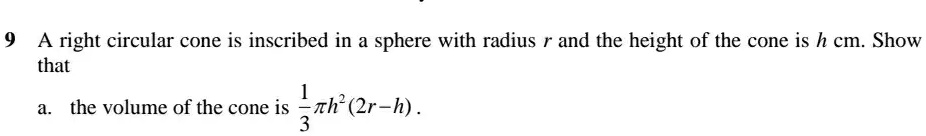 9 A right circular cone is inscribed in a sphere with radius $r$ and the height of the cone is $h$ cm. Show that

a. the volume of the cone is $\frac{1}{3}\pi h^2(2r-h)$.